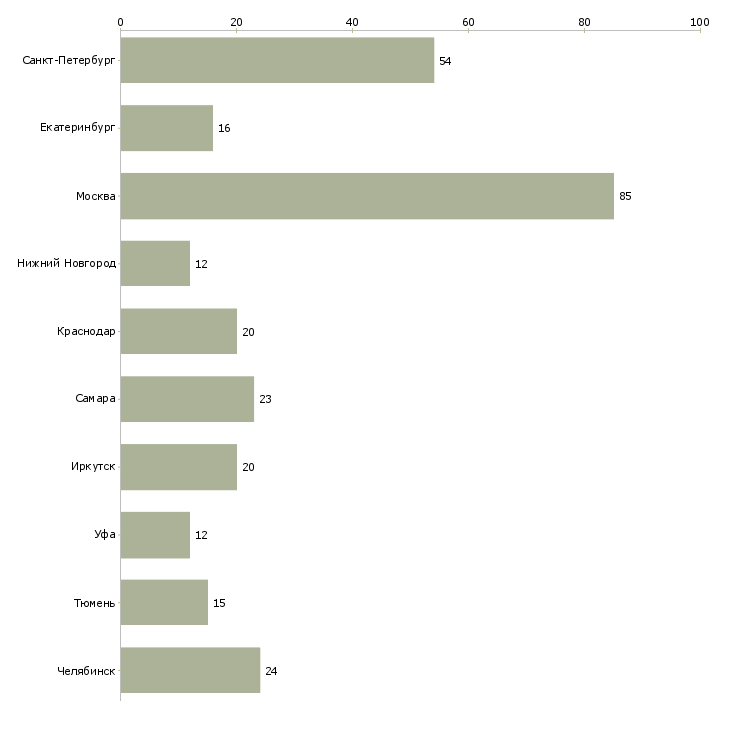 0 20 40 60 80 100

Санкт-Петербург 54
Екатеринбург 16
Москва 85
Нижний Новгород 12
Краснодар 20
Самара 23
Иркутск 20
Уфа 12
Тюмень 15
Челябинск 24